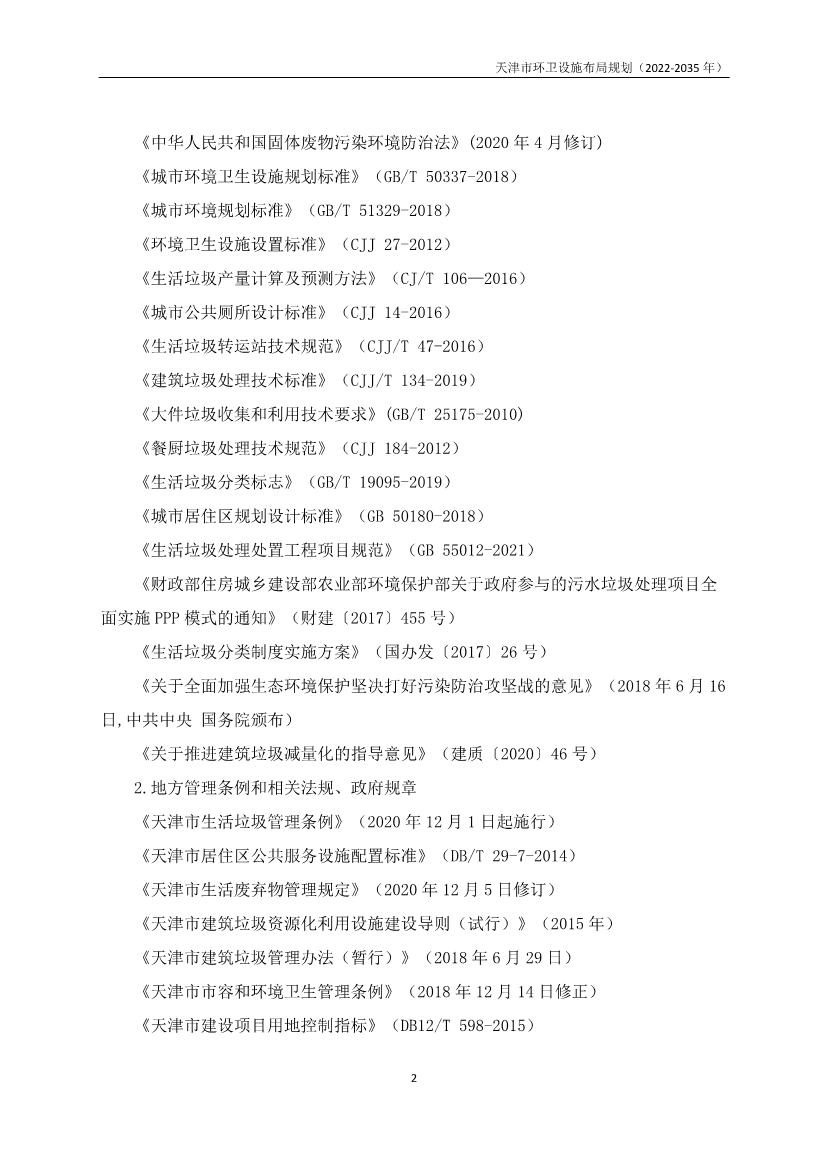 天津市环卫设施布局规划（2022-2035 年）

《中华人民共和国固体废物污染环境防治法》(2020 年 4 月修订)

《城市环境卫生设施规划标准》（GB/T 50337-2018）

《城市环境规划标准》（GB/T 51329-2018）

《环境卫生设施设置标准》（CJJ 27-2012）

《生活垃圾产量计算及预测方法》（CJ/T 106—2016）

《城市公共厕所设计标准》（CJJ 14-2016）

《生活垃圾转运站技术规范》（CJJ/T 47-2016）

《建筑垃圾处理技术标准》（CJJ/T 134-2019）

《大件垃圾收集和利用技术要求》(GB/T 25175-2010)

《餐厨垃圾处理技术规范》（CJJ 184-2012）

《生活垃圾分类标志》（GB/T 19095-2019）

《城市居住区规划设计标准》（GB 50180-2018）

《生活垃圾处理处置工程项目规范》（GB 55012-2021）

《财政部住房城乡建设部农业部环境保护部关于政府参与的污水垃圾处理项目全面实施 PPP 模式的通知》（财建〔2017〕455 号）

《生活垃圾分类制度实施方案》（国办发〔2017〕26 号）

《关于全面加强生态环境保护坚决打好污染防治攻坚战的意见》（2018 年 6 月 16 日,中共中央 国务院颁布）

《关于推进建筑垃圾减量化的指导意见》（建质〔2020〕46 号）

2.地方管理条例和相关法规、政府规章

《天津市生活垃圾管理条例》（2020 年 12 月 1 日起施行）

《天津市居住区公共服务设施配置标准》（DB/T 29-7-2014）

《天津市生活废弃物管理规定》（2020 年 12 月 5 日修订）

《天津市建筑垃圾资源化利用设施建设导则（试行）》（2015 年）

《天津市建筑垃圾管理办法（暂行）》（2018 年 6 月 29 日）

《天津市市容和环境卫生管理条例》（2018 年 12 月 14 日修正）

《天津市建设项目用地控制指标》（DB12/T 598-2015）

2